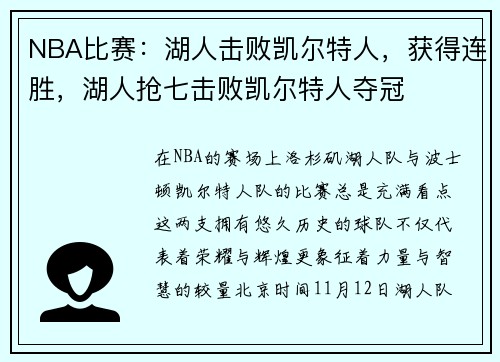 NBA比赛：湖人击败凯尔特人，获得连胜，湖人抢七击败凯尔特人夺冠

在NBA的赛场上洛杉矶湖人队与波士顿凯尔特人队的比赛总是充满看点这两支拥有悠久历史的球队不仅代表着荣耀与辉煌更象征着力量与智慧的较量北京时间11月12日湖人队